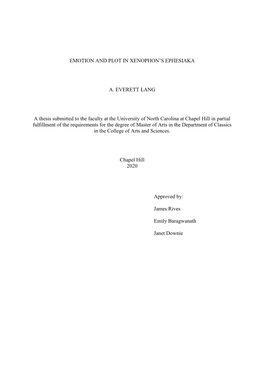 EMOTION AND PLOT IN XENOPHON'S EPHESIAKA

A. EVERETT LANG

A thesis submitted to the faculty at the University of North Carolina at Chapel Hill in partial fulfillment of the requirements for the degree of Master of Arts in the Department of Classics in the College of Arts and Sciences.

Chapel Hill
2020

Approved by:

James Rives

Emily Baragwanath

Janet Downie